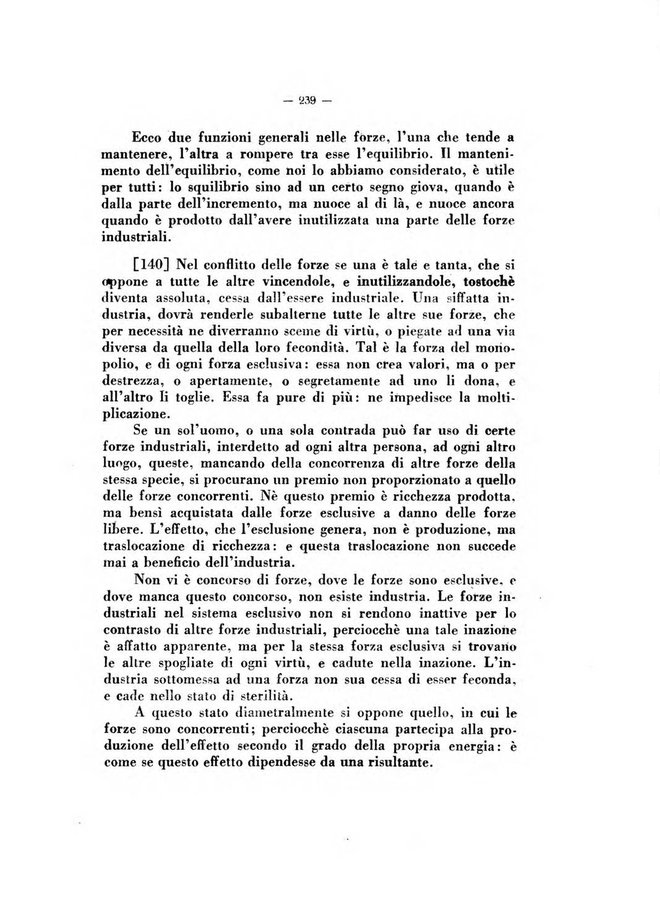 — 239 —

Ecco due funzioni generali nelle forze, l'una che tende a mantenere, l'altra a rompere tra esse l'equilibrio. Il mantenimento dell'equilibrio, come noi lo abbiamo considerato, è utile per tutti: lo squilibrio sino ad un certo segno giova, quando è dalla parte dell'incremento, ma nuoce al di là, e nuoce ancora quando è prodotto dall'avere inutilizzata una parte delle forze industriali.

[140] Nel conflitto delle forze se una è tale e tanta, che si oppone a tutte le altre vincendole, e inutilizzandole, tostochè diventa assoluta, cessa dall'essere industriale. Una siffatta industria, dovrà renderle subalterne tutte le altre sue forze, che per necessità ne diverranno sceme di virtù, o piegate ad una via diversa da quella della loro fecondità. Tal è la forza del monopolio, e di ogni forza esclusiva: essa non crea valori, ma o per destrezza, o apertamente, o segretamente ad uno li dona, e all'altro li toglie. Essa fa pure di più: ne impedisce la moltiplicazione.

Se un sol'uomo, o una sola contrada può far uso di certe forze industriali, interdetto ad ogni altra persona, ad ogni altro luogo, queste, mancando della concorrenza di altre forze della stessa specie, si procurano un premio non proporzionato a quello delle forze concorrenti. Nè questo premio è ricchezza prodotta, ma bensì acquistata dalle forze esclusive a danno delle forze libere. L'effetto, che l'esclusione genera, non è produzione, ma traslocazione di ricchezza: e questa traslocazione non succede mai a beneficio dell'industria.

Non vi è concorso di forze, dove le forze sono esclusive, e dove manca questo concorso, non esiste industria. Le forze industriali nel sistema esclusivo non si rendono inattive per lo contrasto di altre forze industriali, perciocchè una tale inazione è affatto apparente, ma per la stessa forza esclusiva si trovano le altre spogliate di ogni virtù, e cadute nella inazione. L'industria sottomessa ad una forza non sua cessa di esser feconda, e cade nello stato di sterilità.

A questo stato diametralmente si oppone quello, in cui le forze sono concorrenti; perciocchè ciascuna partecipa alla produzione dell'effetto secondo il grado della propria energia: è come se questo effetto dipendesse da una risultante.